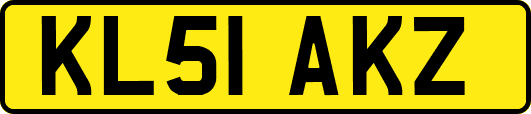 KL51 AKZ